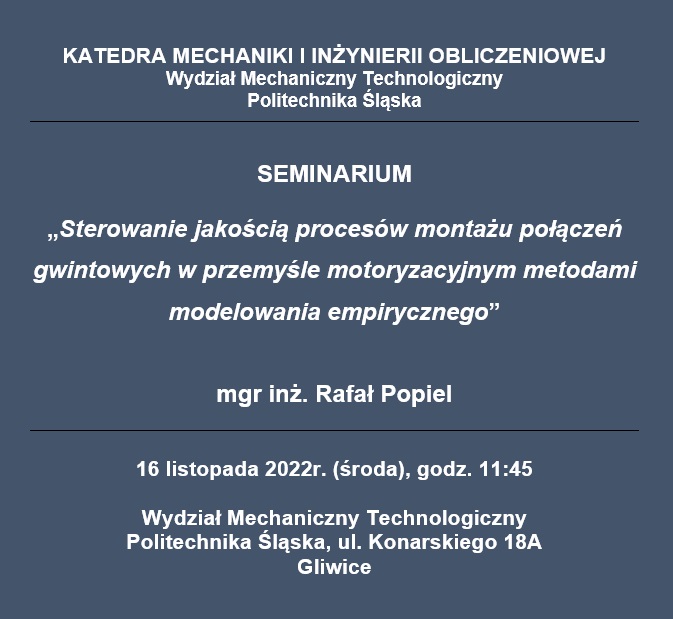 KATEDRA MECHANIKI I INŻYNIERII OBLICZENIOWEJ
Wydział Mechaniczny Technologiczny
Politechnika Śląska

SEMINARIUM

„Sterowanie jakością procesów montażu połączeń gwintowych w przemyśle motoryzacyjnym metodami modelowania empirycznego"

mgr inż. Rafał Popiel

16 listopada 2022r. (środa), godz. 11:45

Wydział Mechaniczny Technologiczny
Politechnika Śląska, ul. Konarskiego 18A
Gliwice